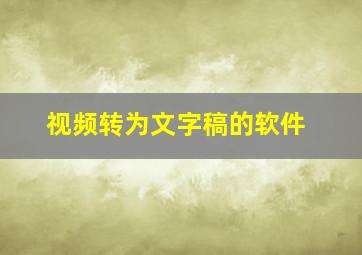 视频转为文字稿的软件